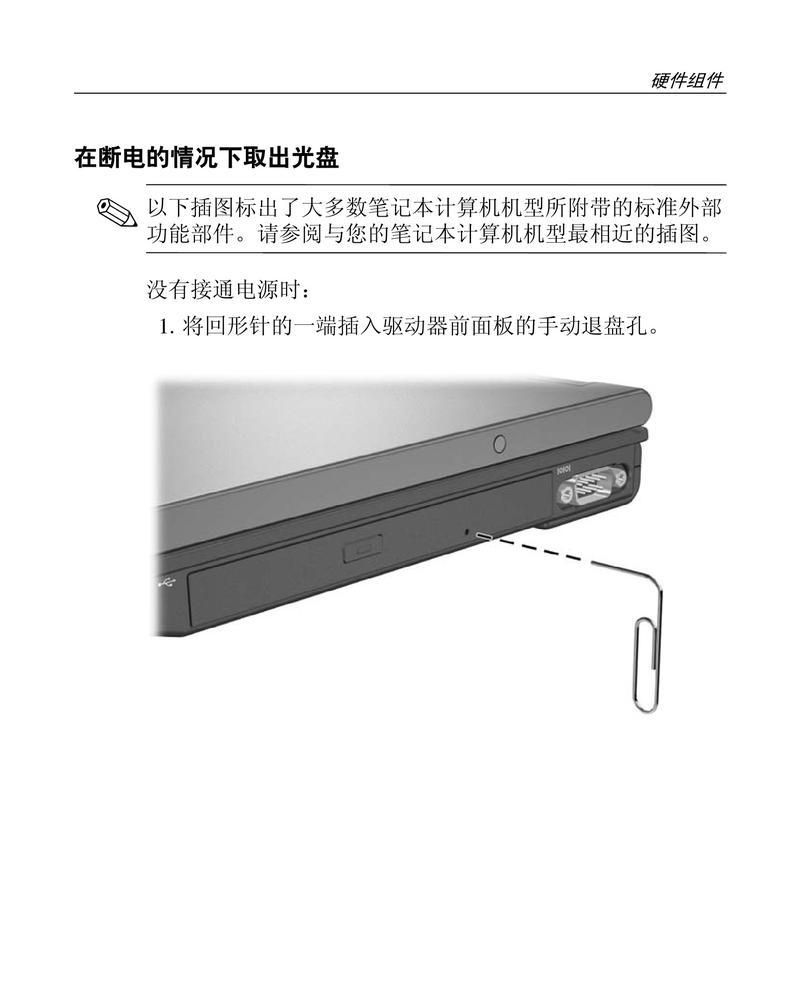 硬件组件

在断电的情况下取出光盘

以下插图标出了大多数笔记本计算机机型所附带的标准外部功能部件。请参阅与您的笔记本计算机机型最相近的插图。

没有接通电源时：

1. 将回形针的一端插入驱动器前面板的手动退盘孔。